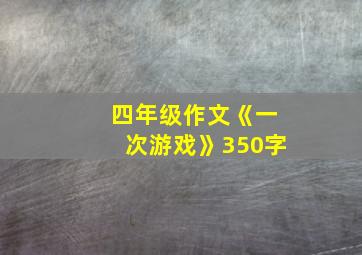 四年级作文《一次游戏》350字